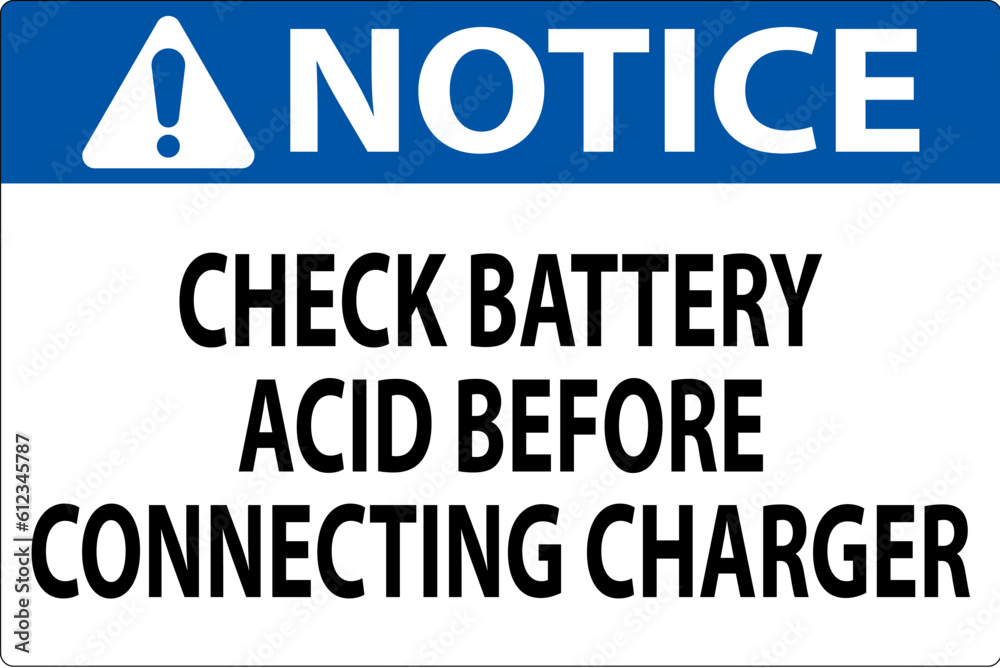 NOTICE

CHECK BATTERY ACID BEFORE CONNECTING CHARGER

Adobe Stock | #612345787